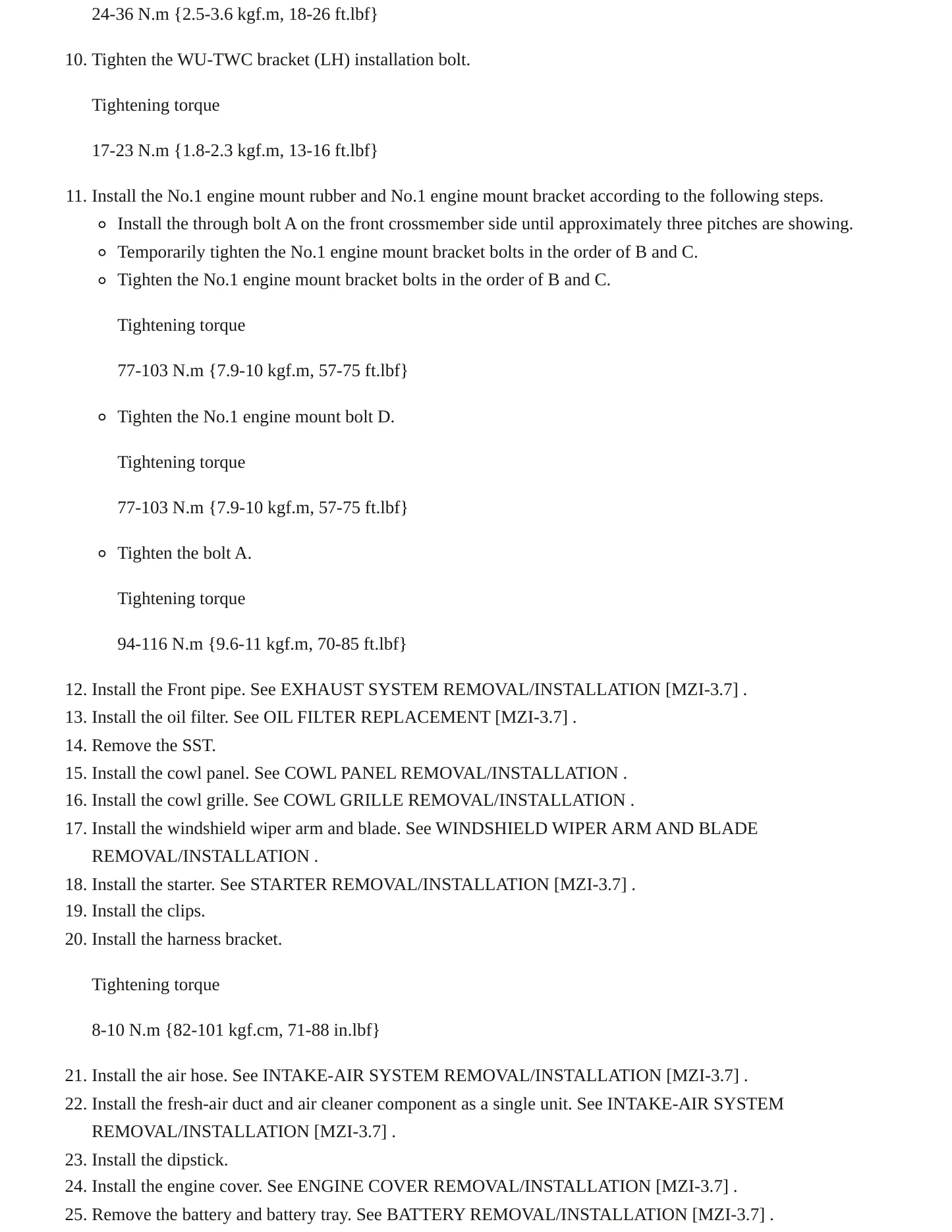 24-36 N.m {2.5-3.6 kgf.m, 18-26 ft.lbf}

10. Tighten the WU-TWC bracket (LH) installation bolt.

Tightening torque

17-23 N.m {1.8-2.3 kgf.m, 13-16 ft.lbf}

11. Install the No.1 engine mount rubber and No.1 engine mount bracket according to the following steps.
• Install the through bolt A on the front crossmember side until approximately three pitches are showing.
• Temporarily tighten the No.1 engine mount bracket bolts in the order of B and C.
• Tighten the No.1 engine mount bracket bolts in the order of B and C.

Tightening torque

77-103 N.m {7.9-10 kgf.m, 57-75 ft.lbf}

• Tighten the No.1 engine mount bolt D.

Tightening torque

77-103 N.m {7.9-10 kgf.m, 57-75 ft.lbf}

• Tighten the bolt A.

Tightening torque

94-116 N.m {9.6-11 kgf.m, 70-85 ft.lbf}

12. Install the Front pipe. See EXHAUST SYSTEM REMOVAL/INSTALLATION [MZI-3.7] .
13. Install the oil filter. See OIL FILTER REPLACEMENT [MZI-3.7] .
14. Remove the SST.
15. Install the cowl panel. See COWL PANEL REMOVAL/INSTALLATION .
16. Install the cowl grille. See COWL GRILLE REMOVAL/INSTALLATION .
17. Install the windshield wiper arm and blade. See WINDSHIELD WIPER ARM AND BLADE REMOVAL/INSTALLATION .
18. Install the starter. See STARTER REMOVAL/INSTALLATION [MZI-3.7] .
19. Install the clips.
20. Install the harness bracket.

Tightening torque

8-10 N.m {82-101 kgf.cm, 71-88 in.lbf}

21. Install the air hose. See INTAKE-AIR SYSTEM REMOVAL/INSTALLATION [MZI-3.7] .
22. Install the fresh-air duct and air cleaner component as a single unit. See INTAKE-AIR SYSTEM REMOVAL/INSTALLATION [MZI-3.7] .
23. Install the dipstick.
24. Install the engine cover. See ENGINE COVER REMOVAL/INSTALLATION [MZI-3.7] .
25. Remove the battery and battery tray. See BATTERY REMOVAL/INSTALLATION [MZI-3.7] .